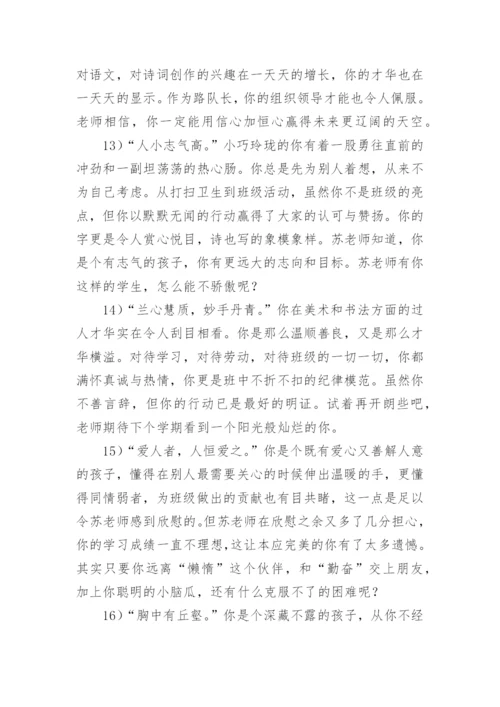 对语文，对诗词创作的兴趣在一天天的增长，你的才华也在一天天的显示。作为路队长，你的组织领导才能也令人佩服。老师相信，你一定能用信心加恒心赢得未来更辽阔的天空。

13)“人小志气高。”小巧玲珑的你有着一股勇往直前的冲劲和一副坦荡荡的热心肠。你总是先为别人着想，从来不为自己考虑。从打扫卫生到班级活动，虽然你不是班级的亮点，但你以默默无闻的行动赢得了大家的认可与赞扬。你的字更是令人赏心悦目，诗也写的象模象样。苏老师知道，你是个有志气的孩子，你有更远大的志向和目标。苏老师有你这样的学生，怎么能不骄傲呢？

14)“兰心慧质，妙手丹青。”你在美术和书法方面的过人才华实在令人刮目相看。你是那么温顺善良，又是那么才华横溢。对待学习，对待劳动，对待班级的一切一切，你都满怀真诚与热情，你更是班中不折不扣的纪律模范。虽然你不善言辞，但你的行动已是最好的明证。试着再开朗些吧，老师期待下个学期看到一个阳光般灿烂的你。

15)“爱人者，人恒爱之。”你是个既有爱心又善解人意的孩子，懂得在别人最需要关心的时候伸出温暖的手，更懂得同情弱者，为班级做出的贡献也有目共睹，这一点是足以令苏老师感到欣慰的。但苏老师在欣慰之余又多了几分担心，你的学习成绩一直不理想，这让本应完美的你有了太多遗憾。其实只要你远离“懒惰”这个伙伴，和“勤奋”交上朋友，加上你聪明的小脑瓜，还有什么克服不了的困难呢？

16)“胸中有丘壑。”你是个深藏不露的孩子，从你不经